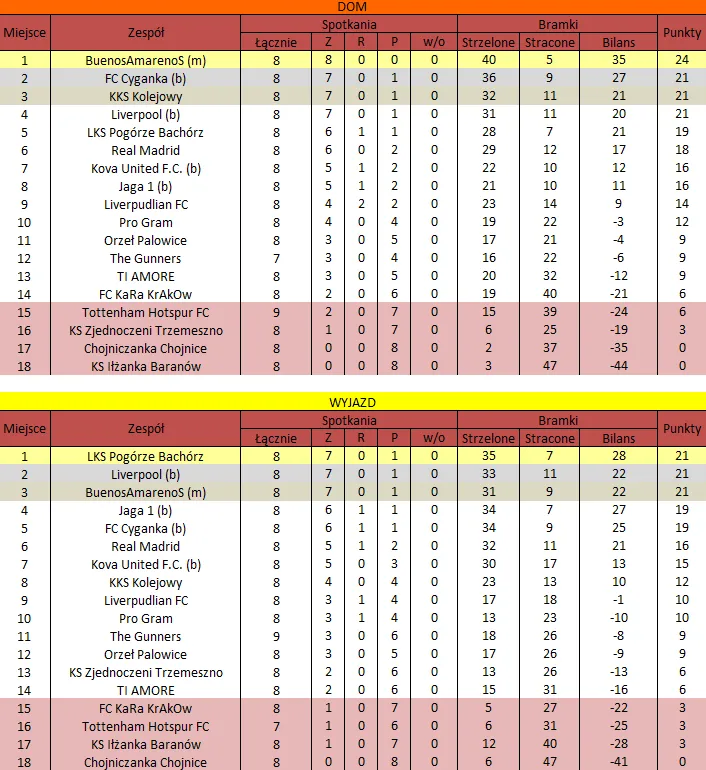 DOM

| Miejsce | Zespół | Spotkania Łącznie | Z | R | P | w/o | Bramki Strzelone | Stracone | Bilans | Punkty |
|---|---|---|---|---|---|---|---|---|---|---|
| 1 | BuenosAmarenoS (m) | 8 | 8 | 0 | 0 | 0 | 40 | 5 | 35 | 24 |
| 2 | FC Cyganka (b) | 8 | 7 | 0 | 1 | 0 | 36 | 9 | 27 | 21 |
| 3 | KKS Kolejowy | 8 | 7 | 0 | 1 | 0 | 32 | 11 | 21 | 21 |
| 4 | Liverpool (b) | 8 | 7 | 0 | 1 | 0 | 31 | 11 | 20 | 21 |
| 5 | LKS Pogórze Bachórz | 8 | 6 | 1 | 1 | 0 | 28 | 7 | 21 | 19 |
| 6 | Real Madrid | 8 | 6 | 0 | 2 | 0 | 29 | 12 | 17 | 18 |
| 7 | Kova United F.C. (b) | 8 | 5 | 1 | 2 | 0 | 22 | 10 | 12 | 16 |
| 8 | Jaga 1 (b) | 8 | 5 | 1 | 2 | 0 | 21 | 10 | 11 | 16 |
| 9 | Liverpudlian FC | 8 | 4 | 2 | 2 | 0 | 23 | 14 | 9 | 14 |
| 10 | Pro Gram | 8 | 4 | 0 | 4 | 0 | 19 | 22 | -3 | 12 |
| 11 | Orzeł Palowice | 8 | 3 | 0 | 5 | 0 | 17 | 21 | -4 | 9 |
| 12 | The Gunners | 7 | 3 | 0 | 4 | 0 | 16 | 22 | -6 | 9 |
| 13 | TI AMORE | 8 | 3 | 0 | 5 | 0 | 20 | 32 | -12 | 9 |
| 14 | FC KaRa KrAkOw | 8 | 2 | 0 | 6 | 0 | 19 | 40 | -21 | 6 |
| 15 | Tottenham Hotspur FC | 9 | 2 | 0 | 7 | 0 | 15 | 39 | -24 | 6 |
| 16 | KS Zjednoczeni Trzemeszno | 8 | 1 | 0 | 7 | 0 | 6 | 25 | -19 | 3 |
| 17 | Chojniczanka Chojnice | 8 | 0 | 0 | 8 | 0 | 2 | 37 | -35 | 0 |
| 18 | KS Iłżanka Baranów | 8 | 0 | 0 | 8 | 0 | 3 | 47 | -44 | 0 |

WYJAZD

| Miejsce | Zespół | Spotkania Łącznie | Z | R | P | w/o | Bramki Strzelone | Stracone | Bilans | Punkty |
|---|---|---|---|---|---|---|---|---|---|---|
| 1 | LKS Pogórze Bachórz | 8 | 7 | 0 | 1 | 0 | 35 | 7 | 28 | 21 |
| 2 | Liverpool (b) | 8 | 7 | 0 | 1 | 0 | 33 | 11 | 22 | 21 |
| 3 | BuenosAmarenoS (m) | 8 | 7 | 0 | 1 | 0 | 31 | 9 | 22 | 21 |
| 4 | Jaga 1 (b) | 8 | 6 | 1 | 1 | 0 | 34 | 7 | 27 | 19 |
| 5 | FC Cyganka (b) | 8 | 6 | 1 | 1 | 0 | 34 | 9 | 25 | 19 |
| 6 | Real Madrid | 8 | 5 | 1 | 2 | 0 | 32 | 11 | 21 | 16 |
| 7 | Kova United F.C. (b) | 8 | 5 | 0 | 3 | 0 | 30 | 17 | 13 | 15 |
| 8 | KKS Kolejowy | 8 | 4 | 0 | 4 | 0 | 23 | 13 | 10 | 12 |
| 9 | Liverpudlian FC | 8 | 3 | 1 | 4 | 0 | 17 | 18 | -1 | 10 |
| 10 | Pro Gram | 8 | 3 | 1 | 4 | 0 | 13 | 23 | -10 | 10 |
| 11 | The Gunners | 9 | 3 | 0 | 6 | 0 | 18 | 26 | -8 | 9 |
| 12 | Orzeł Palowice | 8 | 3 | 0 | 5 | 0 | 17 | 26 | -9 | 9 |
| 13 | KS Zjednoczeni Trzemeszno | 8 | 2 | 0 | 6 | 0 | 13 | 26 | -13 | 6 |
| 14 | TI AMORE | 8 | 2 | 0 | 6 | 0 | 15 | 31 | -16 | 6 |
| 15 | FC KaRa KrAkOw | 8 | 1 | 0 | 7 | 0 | 5 | 27 | -22 | 3 |
| 16 | Tottenham Hotspur FC | 7 | 1 | 0 | 6 | 0 | 6 | 31 | -25 | 3 |
| 17 | KS Iłżanka Baranów | 8 | 1 | 0 | 7 | 0 | 12 | 40 | -28 | 3 |
| 18 | Chojniczanka Chojnice | 8 | 0 | 0 | 8 | 0 | 6 | 47 | -41 | 0 |